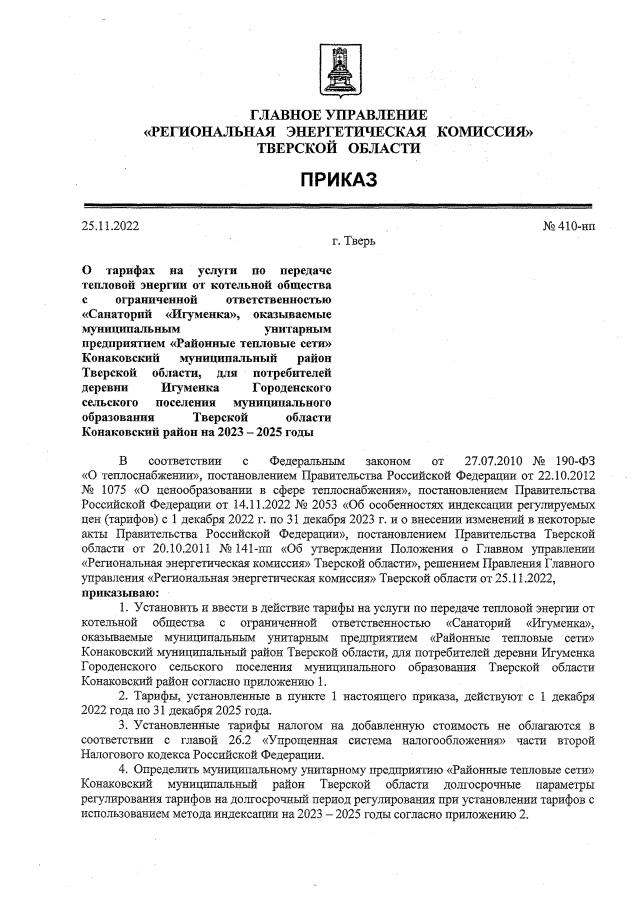 ГЛАВНОЕ УПРАВЛЕНИЕ
«РЕГИОНАЛЬНАЯ ЭНЕРГЕТИЧЕСКАЯ КОМИССИЯ»
ТВЕРСКОЙ ОБЛАСТИ

ПРИКАЗ

25.11.2022 № 410-нп

г. Тверь

О тарифах на услуги по передаче тепловой энергии от котельной общества с ограниченной ответственностью «Санаторий «Игуменка», оказываемые муниципальным унитарным предприятием «Районные тепловые сети» Конаковский муниципальный район Тверской области, для потребителей деревни Игуменка Городенского сельского поселения муниципального образования Тверской области Конаковский район на 2023 – 2025 годы

В соответствии с Федеральным законом от 27.07.2010 № 190-ФЗ «О теплоснабжении», постановлением Правительства Российской Федерации от 22.10.2012 № 1075 «О ценообразовании в сфере теплоснабжения», постановлением Правительства Российской Федерации от 14.11.2022 № 2053 «Об особенностях индексации регулируемых цен (тарифов) с 1 декабря 2022 г. по 31 декабря 2023 г. и о внесении изменений в некоторые акты Правительства Российской Федерации», постановлением Правительства Тверской области от 20.10.2011 № 141-пп «Об утверждении Положения о Главном управлении «Региональная энергетическая комиссия» Тверской области», решением Правления Главного управления «Региональная энергетическая комиссия» Тверской области от 25.11.2022,
приказываю:

1. Установить и ввести в действие тарифы на услуги по передаче тепловой энергии от котельной общества с ограниченной ответственностью «Санаторий «Игуменка», оказываемые муниципальным унитарным предприятием «Районные тепловые сети» Конаковский муниципальный район Тверской области, для потребителей деревни Игуменка Городенского сельского поселения муниципального образования Тверской области Конаковский район согласно приложению 1.

2. Тарифы, установленные в пункте 1 настоящего приказа, действуют с 1 декабря 2022 года по 31 декабря 2025 года.

3. Установленные тарифы налогом на добавленную стоимость не облагаются в соответствии с главой 26.2 «Упрощенная система налогообложения» части второй Налогового кодекса Российской Федерации.

4. Определить муниципальному унитарному предприятию «Районные тепловые сети» Конаковский муниципальный район Тверской области долгосрочные параметры регулирования тарифов на долгосрочный период регулирования при установлении тарифов с использованием метода индексации на 2023 – 2025 годы согласно приложению 2.